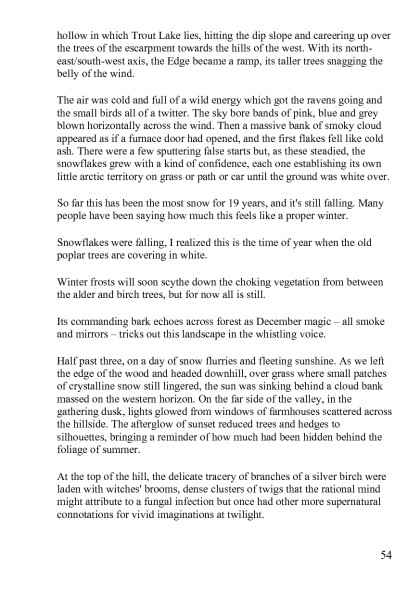 hollow in which Trout Lake lies, hitting the dip slope and careering up over the trees of the escarpment towards the hills of the west. With its north-east/south-west axis, the Edge became a ramp, its taller trees snagging the belly of the wind.

The air was cold and full of a wild energy which got the ravens going and the small birds all of a twitter. The sky bore bands of pink, blue and grey blown horizontally across the wind. Then a massive bank of smoky cloud appeared as if a furnace door had opened, and the first flakes fell like cold ash. There were a few sputtering false starts but, as these steadied, the snowflakes grew with a kind of confidence, each one establishing its own little arctic territory on grass or path or car until the ground was white over.

So far this has been the most snow for 19 years, and it's still falling. Many people have been saying how much this feels like a proper winter.

Snowflakes were falling, I realized this is the time of year when the old poplar trees are covering in white.

Winter frosts will soon scythe down the choking vegetation from between the alder and birch trees, but for now all is still.

Its commanding bark echoes across forest as December magic – all smoke and mirrors – tricks out this landscape in the whistling voice.

Half past three, on a day of snow flurries and fleeting sunshine. As we left the edge of the wood and headed downhill, over grass where small patches of crystalline snow still lingered, the sun was sinking behind a cloud bank massed on the western horizon. On the far side of the valley, in the gathering dusk, lights glowed from windows of farmhouses scattered across the hillside. The afterglow of sunset reduced trees and hedges to silhouettes, bringing a reminder of how much had been hidden behind the foliage of summer.

At the top of the hill, the delicate tracery of branches of a silver birch were laden with witches' brooms, dense clusters of twigs that the rational mind might attribute to a fungal infection but once had other more supernatural connotations for vivid imaginations at twilight.

54